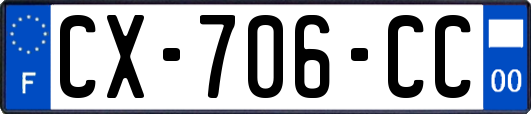 F
CX-706-CC
00